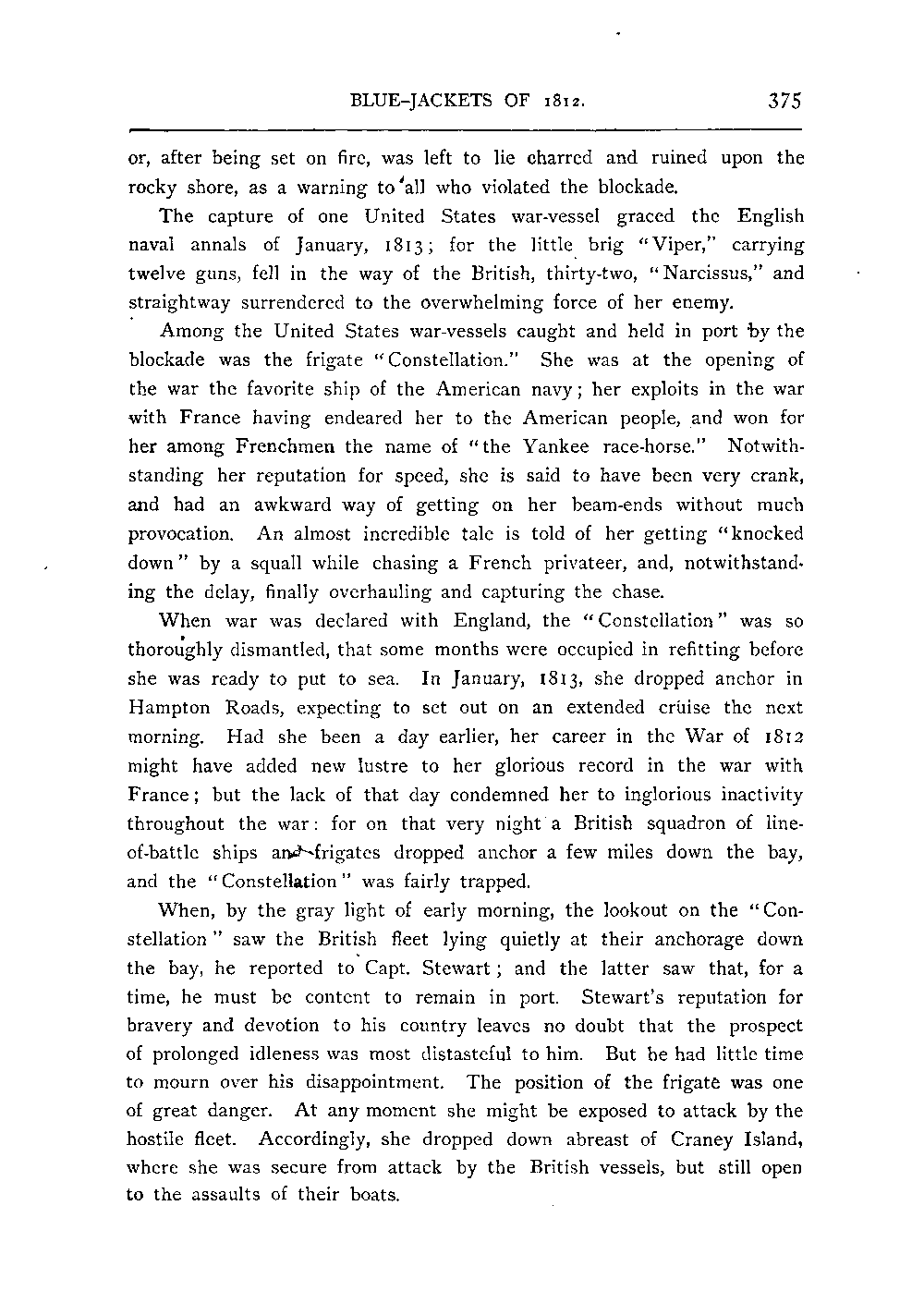 BLUE-JACKETS OF 1812. 375

or, after being set on fire, was left to lie charred and ruined upon the rocky shore, as a warning to all who violated the blockade.

The capture of one United States war-vessel graced the English naval annals of January, 1813; for the little brig "Viper," carrying twelve guns, fell in the way of the British, thirty-two, "Narcissus," and straightway surrendered to the overwhelming force of her enemy.

Among the United States war-vessels caught and held in port by the blockade was the frigate "Constellation." She was at the opening of the war the favorite ship of the American navy; her exploits in the war with France having endeared her to the American people, and won for her among Frenchmen the name of "the Yankee race-horse." Notwithstanding her reputation for speed, she is said to have been very crank, and had an awkward way of getting on her beam-ends without much provocation. An almost incredible tale is told of her getting "knocked down" by a squall while chasing a French privateer, and, notwithstanding the delay, finally overhauling and capturing the chase.

When war was declared with England, the "Constellation" was so thoroughly dismantled, that some months were occupied in refitting before she was ready to put to sea. In January, 1813, she dropped anchor in Hampton Roads, expecting to set out on an extended cruise the next morning. Had she been a day earlier, her career in the War of 1812 might have added new lustre to her glorious record in the war with France; but the lack of that day condemned her to inglorious inactivity throughout the war: for on that very night a British squadron of line-of-battle ships and frigates dropped anchor a few miles down the bay, and the "Constellation" was fairly trapped.

When, by the gray light of early morning, the lookout on the "Constellation" saw the British fleet lying quietly at their anchorage down the bay, he reported to Capt. Stewart; and the latter saw that, for a time, he must be content to remain in port. Stewart's reputation for bravery and devotion to his country leaves no doubt that the prospect of prolonged idleness was most distasteful to him. But he had little time to mourn over his disappointment. The position of the frigate was one of great danger. At any moment she might be exposed to attack by the hostile fleet. Accordingly, she dropped down abreast of Craney Island, where she was secure from attack by the British vessels, but still open to the assaults of their boats.